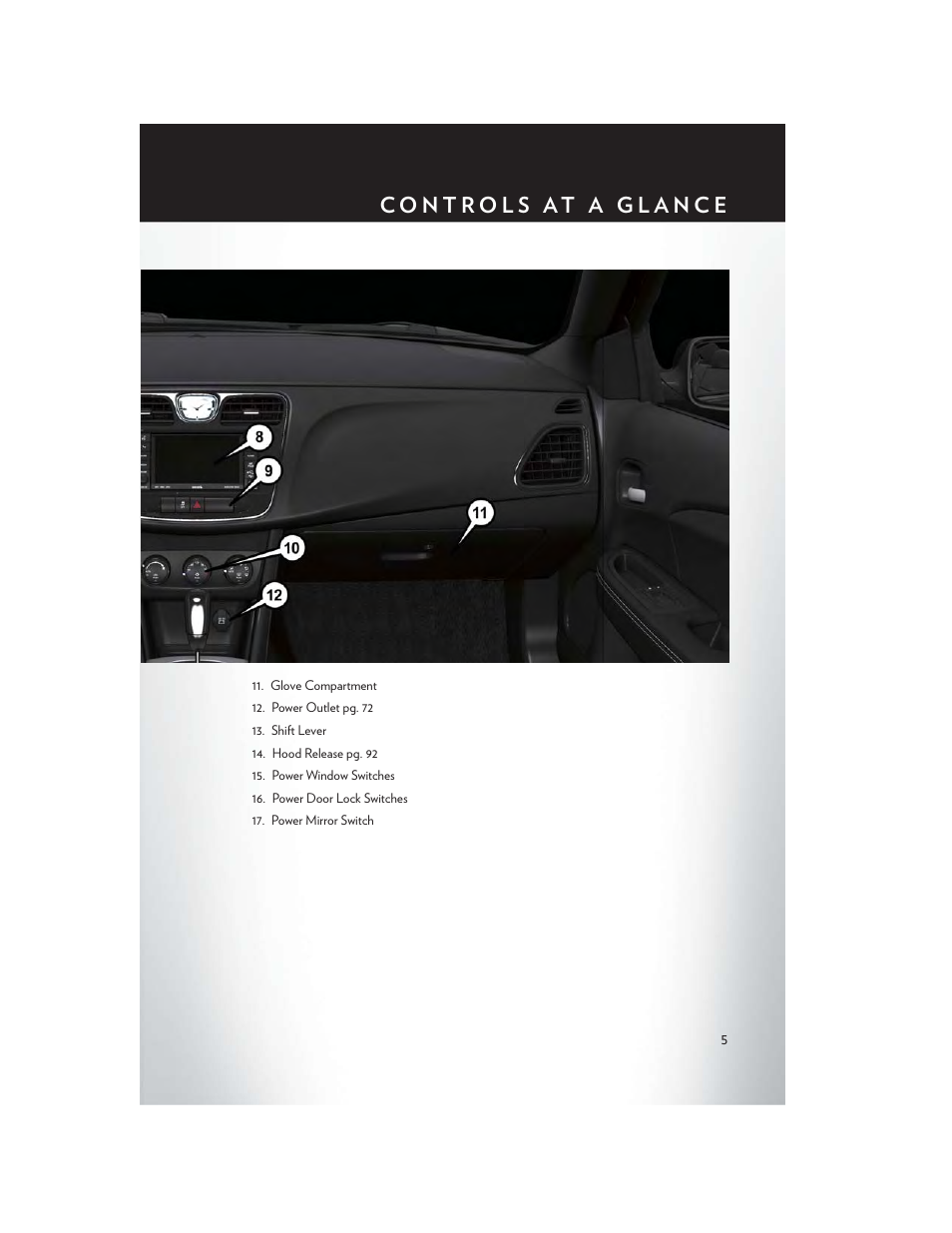 CONTROLS AT A GLANCE

8
9
11
10
12

11. Glove Compartment
12. Power Outlet pg. 72
13. Shift Lever
14. Hood Release pg. 92
15. Power Window Switches
16. Power Door Lock Switches
17. Power Mirror Switch

5